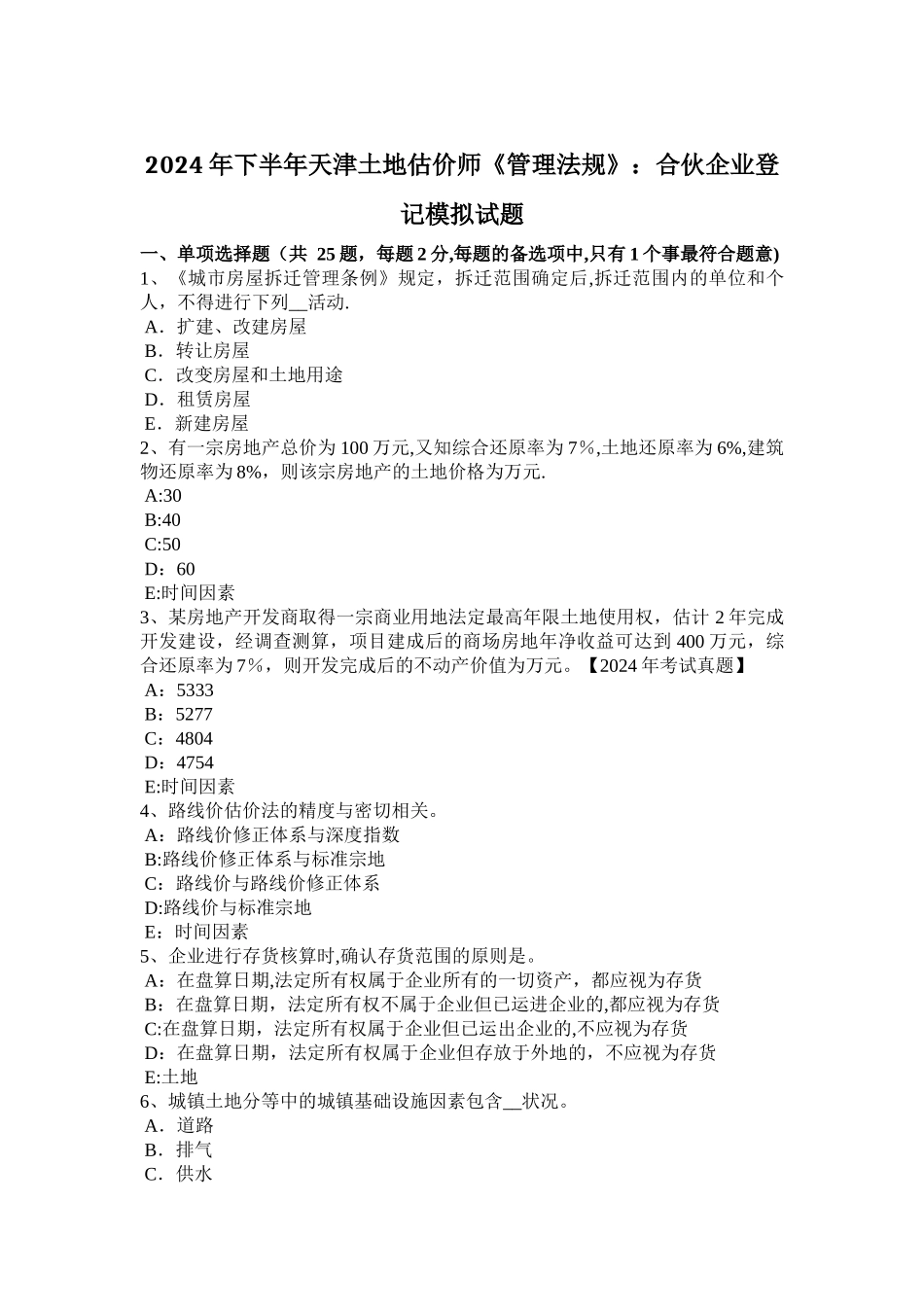 2024年下半年天津土地估价师《管理法规》：合伙企业登记模拟试题

一、单项选择题（共 25题，每题2分,每题的备选项中,只有1个事最符合题意)
1、《城市房屋拆迁管理条例》规定，拆迁范围确定后,拆迁范围内的单位和个人，不得进行下列__活动.
A．扩建、改建房屋
B．转让房屋
C．改变房屋和土地用途
D．租赁房屋
E．新建房屋
2、有一宗房地产总价为100万元,又知综合还原率为7%,土地还原率为6%,建筑物还原率为8%，则该宗房地产的土地价格为万元.
A:30
B:40
C:50
D：60
E:时间因素
3、某房地产开发商取得一宗商业用地法定最高年限土地使用权，估计2年完成开发建设，经调查测算，项目建成后的商场房地年净收益可达到400万元，综合还原率为7%，则开发完成后的不动产价值为万元。【2024年考试真题】
A：5333
B：5277
C：4804
D：4754
E:时间因素
4、路线价估价法的精度与密切相关。
A：路线价修正体系与深度指数
B:路线价修正体系与标准宗地
C：路线价与路线价修正体系
D:路线价与标准宗地
E：时间因素
5、企业进行存货核算时,确认存货范围的原则是。
A：在盘算日期,法定所有权属于企业所有的一切资产，都应视为存货
B：在盘算日期，法定所有权不属于企业但已运进企业的,都应视为存货
C:在盘算日期，法定所有权属于企业但已运出企业的,不应视为存货
D：在盘算日期，法定所有权属于企业但存放于外地的，不应视为存货
E:土地
6、城镇土地分等中的城镇基础设施因素包含__状况。
A．道路
B．排气
C．供水